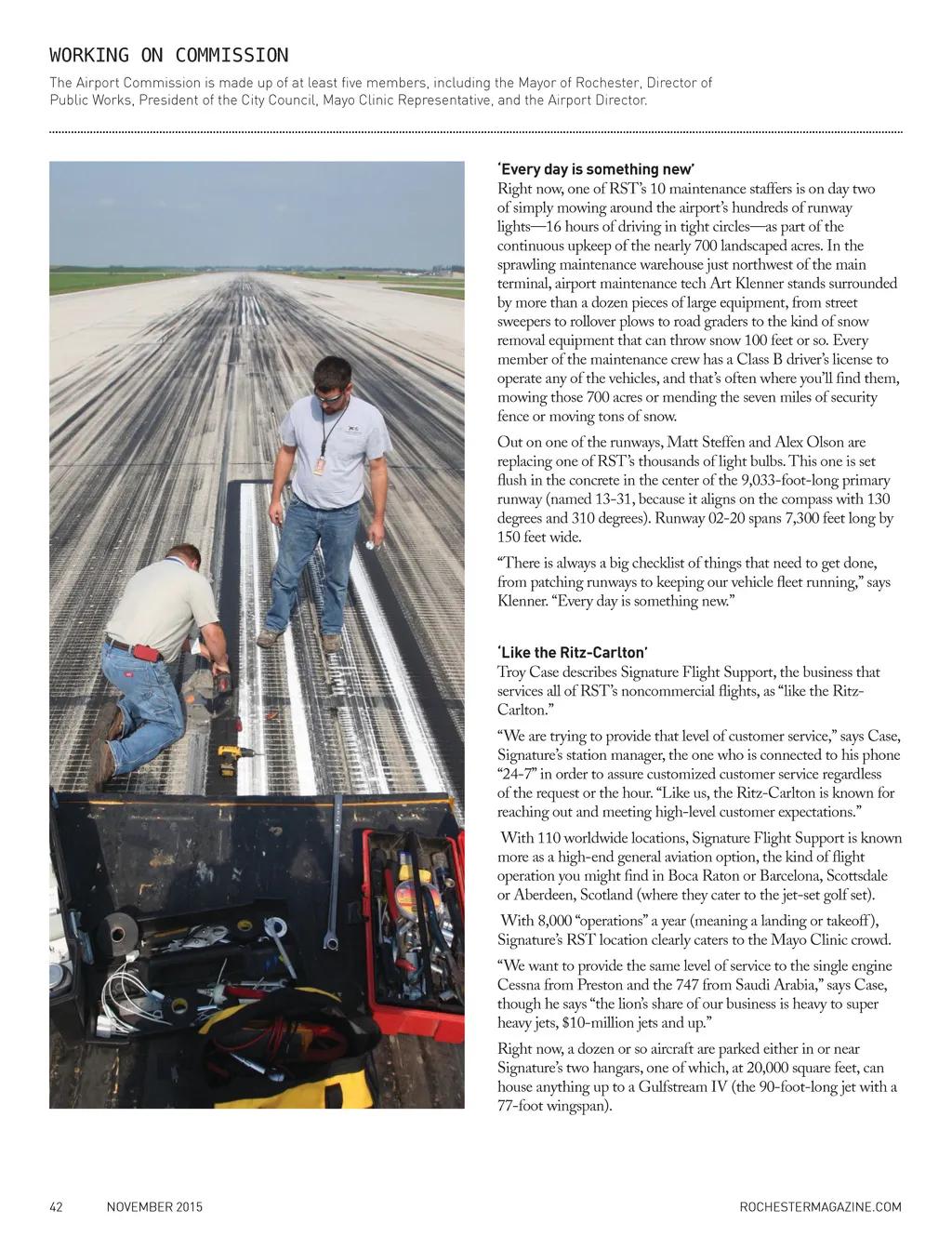 WORKING ON COMMISSION

The Airport Commission is made up of at least five members, including the Mayor of Rochester, Director of Public Works, President of the City Council, Mayo Clinic Representative, and the Airport Director.

'Every day is something new'
Right now, one of RST's 10 maintenance staffers is on day two of simply mowing around the airport's hundreds of runway lights—16 hours of driving in tight circles—as part of the continuous upkeep of the nearly 700 landscaped acres. In the sprawling maintenance warehouse just northwest of the main terminal, airport maintenance tech Art Klenner stands surrounded by more than a dozen pieces of large equipment, from street sweepers to rollover plows to road graders to the kind of snow removal equipment that can throw snow 100 feet or so. Every member of the maintenance crew has a Class B driver's license to operate any of the vehicles, and that's often where you'll find them, mowing those 700 acres or mending the seven miles of security fence or moving tons of snow.

Out on one of the runways, Matt Steffen and Alex Olson are replacing one of RST's thousands of light bulbs. This one is set flush in the concrete in the center of the 9,033-foot-long primary runway (named 13-31, because it aligns on the compass with 130 degrees and 310 degrees). Runway 02-20 spans 7,300 feet long by 150 feet wide.

"There is always a big checklist of things that need to get done, from patching runways to keeping our vehicle fleet running," says Klenner. "Every day is something new."

'Like the Ritz-Carlton'
Troy Case describes Signature Flight Support, the business that services all of RST's noncommercial flights, as "like the Ritz-Carlton."

"We are trying to provide that level of customer service," says Case, Signature's station manager, the one who is connected to his phone "24-7" in order to assure customized customer service regardless of the request or the hour. "Like us, the Ritz-Carlton is known for reaching out and meeting high-level customer expectations."

With 110 worldwide locations, Signature Flight Support is known more as a high-end general aviation option, the kind of flight operation you might find in Boca Raton or Barcelona, Scottsdale or Aberdeen, Scotland (where they cater to the jet-set golf set).

With 8,000 "operations" a year (meaning a landing or takeoff), Signature's RST location clearly caters to the Mayo Clinic crowd.

"We want to provide the same level of service to the single engine Cessna from Preston and the 747 from Saudi Arabia," says Case, though he says "the lion's share of our business is heavy to super heavy jets, $10-million jets and up."

Right now, a dozen or so aircraft are parked either in or near Signature's two hangars, one of which, at 20,000 square feet, can house anything up to a Gulfstream IV (the 90-foot-long jet with a 77-foot wingspan).

42 NOVEMBER 2015 ROCHESTERMAGAZINE.COM